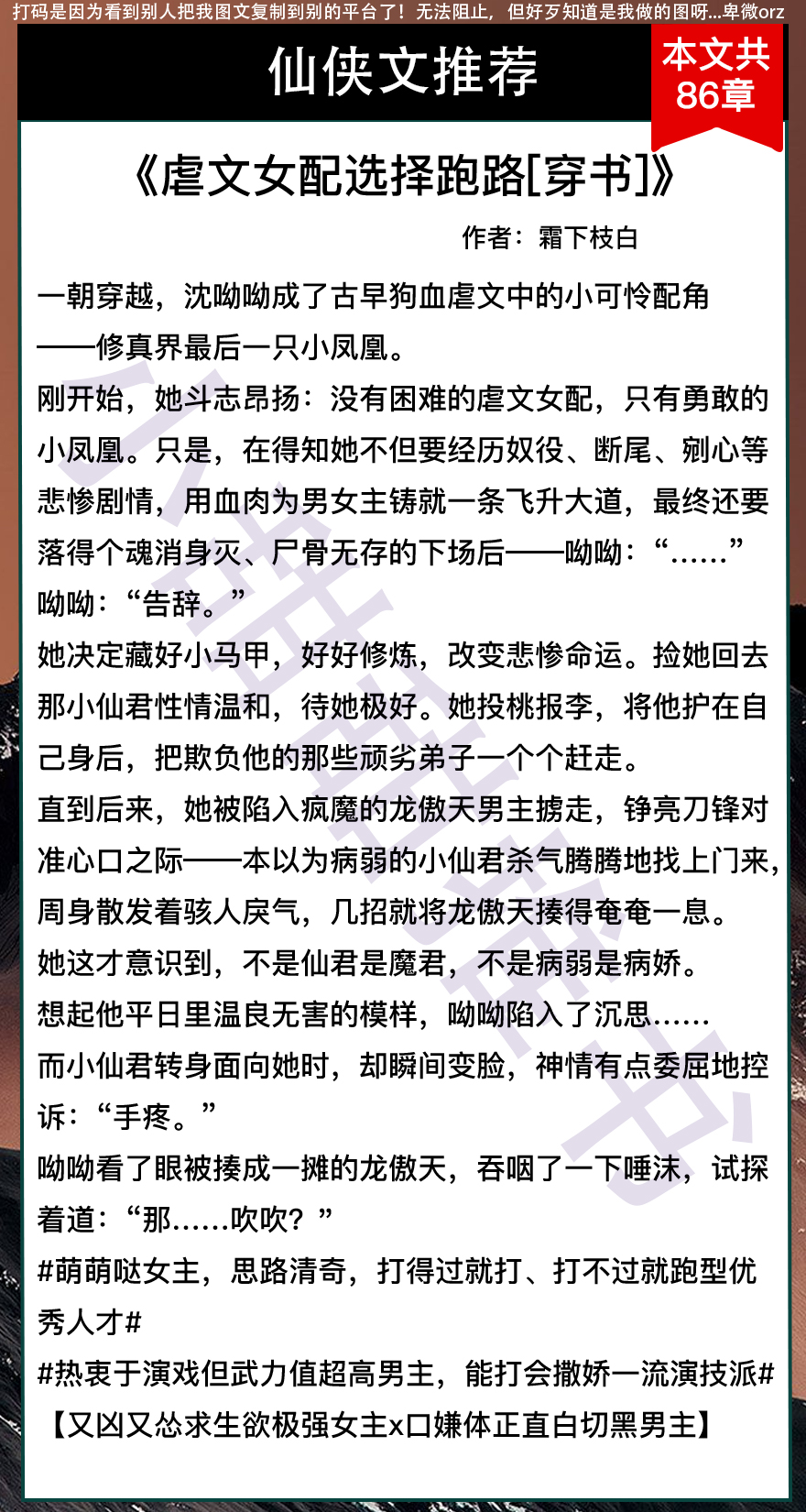 打码是因为看到别人把我图文复制到别的平台了！无法阻止，但好歹知道是我做的图呀...卑微orz

仙侠文推荐

本文共86章

《虐文女配选择跑路[穿书]》

作者：霜下枝白

一朝穿越，沈呦呦成了古早狗血虐文中的小可怜配角——修真界最后一只小凤凰。

刚开始，她斗志昂扬：没有困难的虐文女配，只有勇敢的小凤凰。只是，在得知她不但要经历奴役、断尾、剜心等悲惨剧情，用血肉为男女主铸就一条飞升大道，最终还要落得个魂消身灭、尸骨无存的下场后——呦呦：“……”

呦呦：“告辞。”

她决定藏好小马甲，好好修炼，改变悲惨命运。捡她回去那小仙君性情温和，待她极好。她投桃报李，将他护在自己身后，把欺负他的那些顽劣弟子一个个赶走。

直到后来，她被陷入疯魔的龙傲天男主掳走，铮亮刀锋对准心口之际——本以为病弱的小仙君杀气腾腾地找上门来，周身散发着骇人戾气，几招就将龙傲天揍得奄奄一息。

她这才意识到，不是仙君是魔君，不是病弱是病娇。

想起他平日里温良无害的模样，呦呦陷入了沉思……

而小仙君转身面向她时，却瞬间变脸，神情有点委屈地控诉：“手疼。”

呦呦看了眼被揍成一摊的龙傲天，吞咽了一下唾沫，试探着道：“那……吹吹？”

#萌萌哒女主，思路清奇，打得过就打、打不过就跑型优秀人才#

#热衷于演戏但武力值超高男主，能打会撒娇一流演技派#

【又凶又怂求生欲极强女主x口嫌体正直白切黑男主】